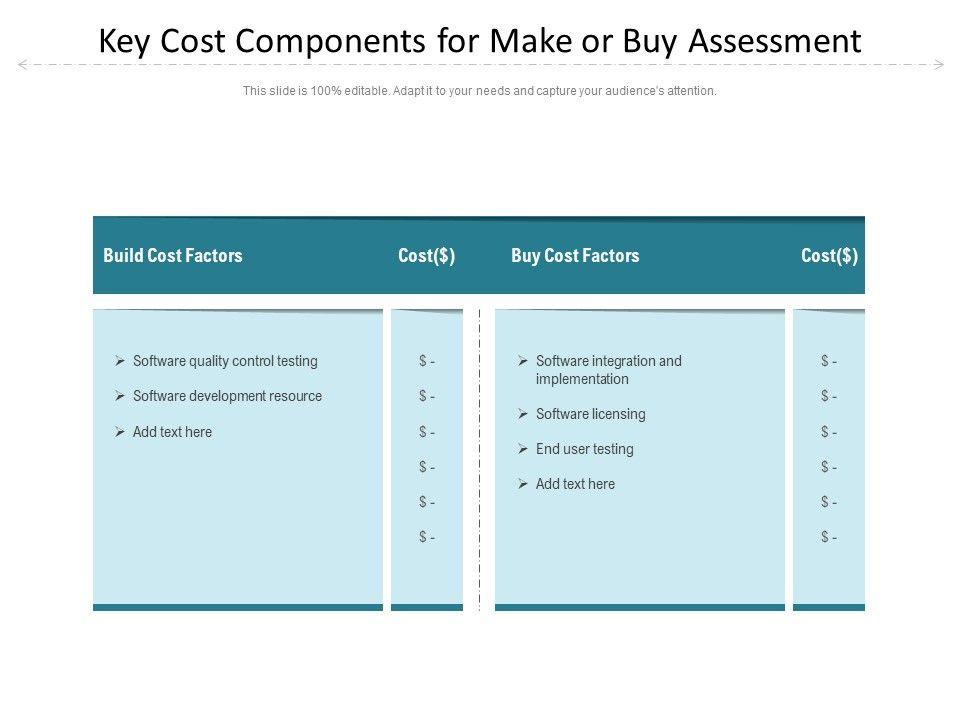 Key Cost Components for Make or Buy Assessment

This slide is 100% editable. Adapt it to your needs and capture your audience's attention.

Build Cost Factors

Cost($)

Buy Cost Factors

Cost($)

➢ Software quality control testing
➢ Software development resource
➢ Add text here

$ -
$ -
$ -
$ -
$ -
$ -

➢ Software integration and implementation
➢ Software licensing
➢ End user testing
➢ Add text here

$ -
$ -
$ -
$ -
$ -
$ -